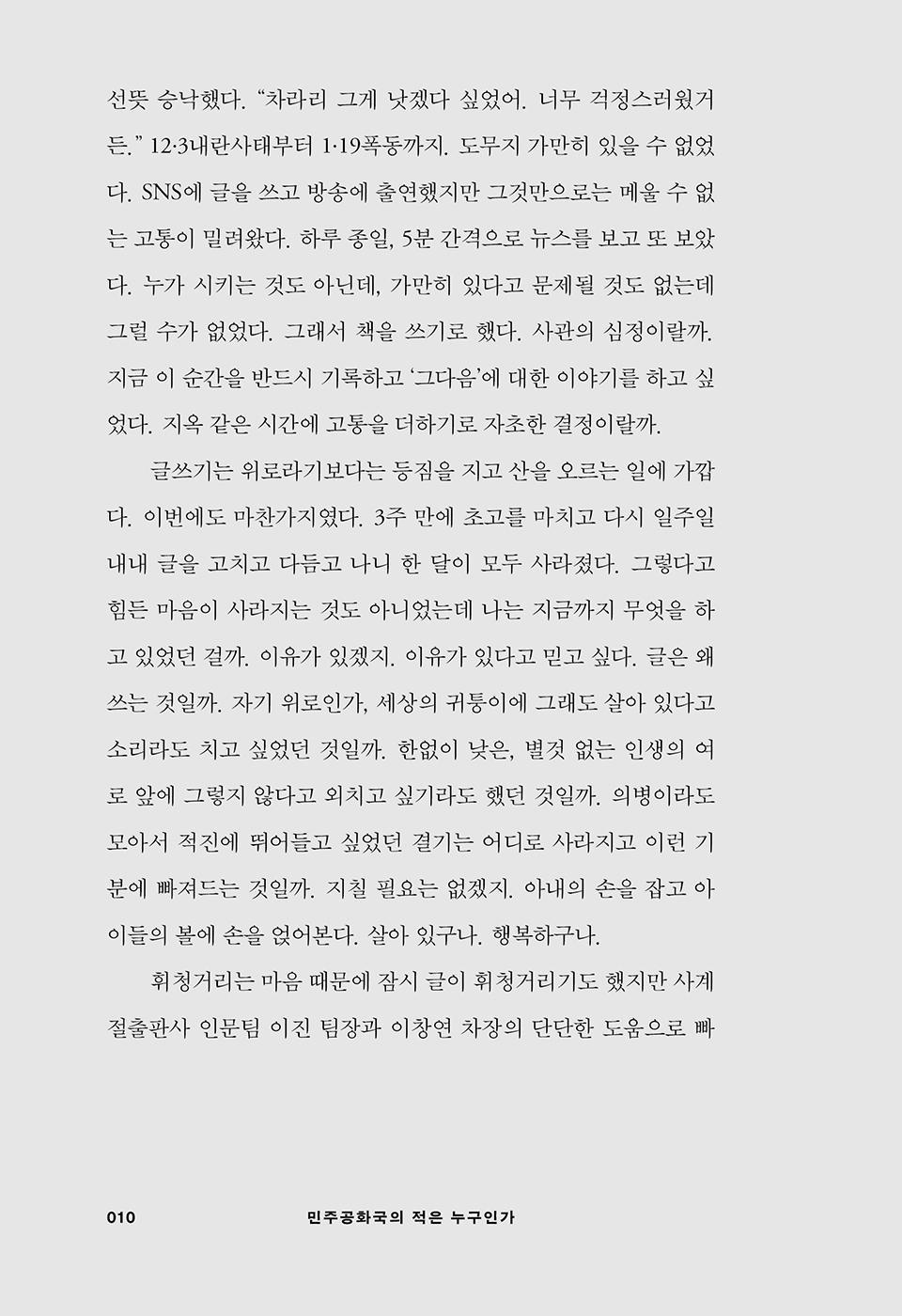 선뜻 승낙했다. “차라리 그게 낫겠다 싶었어. 너무 걱정스러웠거든.” 12·3내란사태부터 1·19폭동까지. 도무지 가만히 있을 수 없었다. SNS에 글을 쓰고 방송에 출연했지만 그것만으로는 메울 수 없는 고통이 밀려왔다. 하루 종일, 5분 간격으로 뉴스를 보고 또 보았다. 누가 시키는 것도 아닌데, 가만히 있다고 문제될 것도 없는데 그럴 수가 없었다. 그래서 책을 쓰기로 했다. 사관의 심정이랄까. 지금 이 순간을 반드시 기록하고 ‘그다음’에 대한 이야기를 하고 싶었다. 지옥 같은 시간에 고통을 더하기로 자초한 결정이랄까.

글쓰기는 위로라기보다는 등짐을 지고 산을 오르는 일에 가깝다. 이번에도 마찬가지였다. 3주 만에 초고를 마치고 다시 일주일 내내 글을 고치고 다듬고 나니 한 달이 모두 사라졌다. 그렇다고 힘든 마음이 사라지는 것도 아니었는데 나는 지금까지 무엇을 하고 있었던 걸까. 이유가 있겠지. 이유가 있다고 믿고 싶다. 글은 왜 쓰는 것일까. 자기 위로인가, 세상의 귀퉁이에 그래도 살아 있다고 소리라도 치고 싶었던 것일까. 한없이 낮은, 별것 없는 인생의 여로 앞에 그렇지 않다고 외치고 싶기라도 했던 것일까. 의병이라도 모아서 적진에 뛰어들고 싶었던 결기는 어디로 사라지고 이런 기분에 빠져드는 것일까. 지칠 필요는 없겠지. 아내의 손을 잡고 아이들의 볼에 손을 얹어본다. 살아 있구나. 행복하구나.

휘청거리는 마음 때문에 잠시 글이 휘청거리기도 했지만 사계절출판사 인문팀 이진 팀장과 이창연 차장의 단단한 도움으로 빠

010 민주공화국의 적은 누구인가